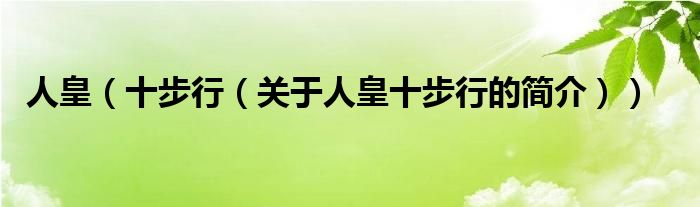 人皇（十步行（关于人皇十步行的简介））